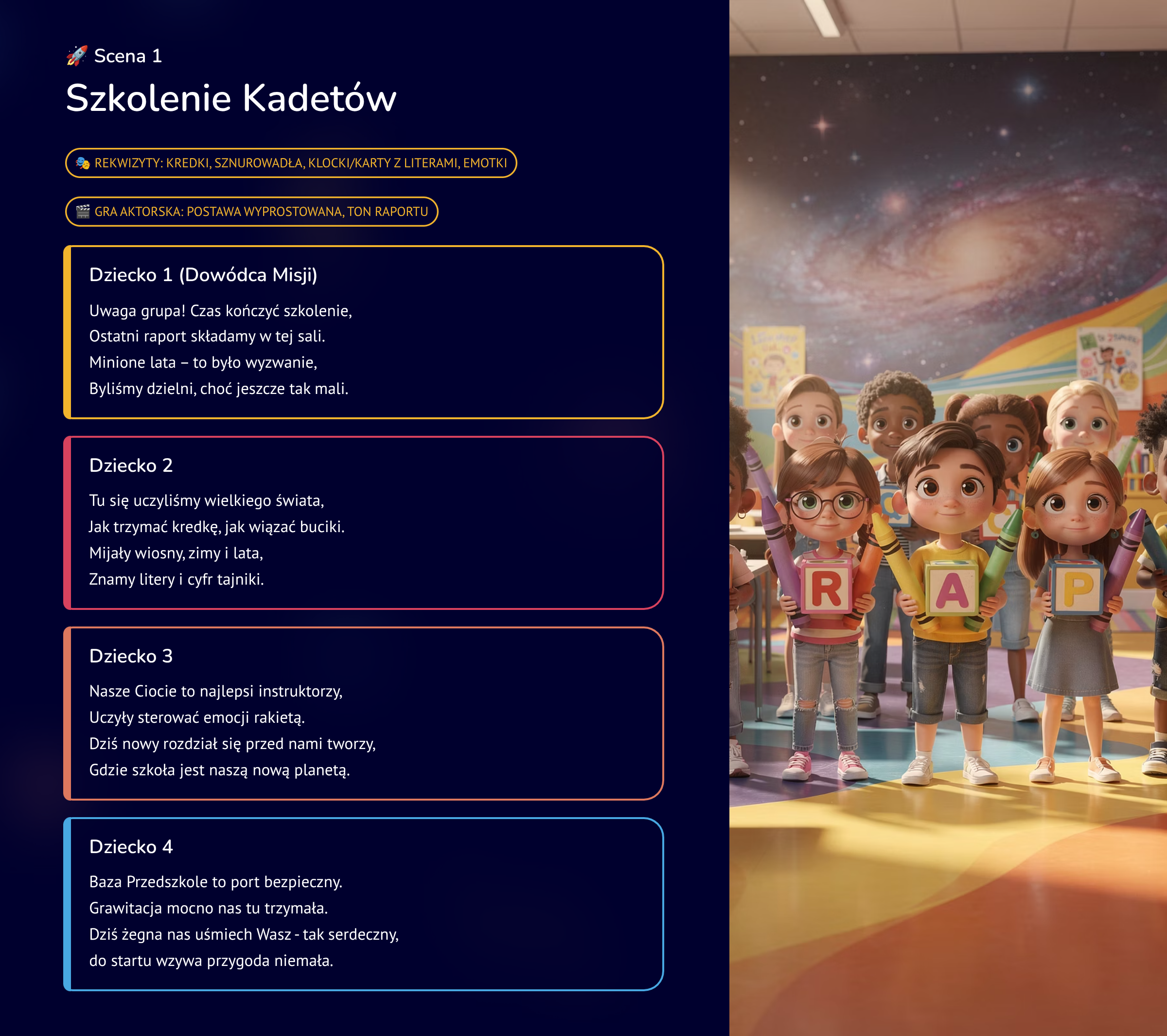 🚀 Scena 1

Szkolenie Kadetów

🎭 REKWIZYTY: KREDKI, SZNUROWADŁA, KLOCKI/KARTY Z LITERAMI, EMOTKI

🎬 GRA AKTORSKA: POSTAWA WYPROSTOWANA, TON RAPORTU

Dziecko 1 (Dowódca Misji)

Uwaga grupa! Czas kończyć szkolenie,
Ostatni raport składamy w tej sali.
Minione lata – to było wyzwanie,
Byliśmy dzielni, choć jeszcze tak mali.

Dziecko 2

Tu się uczyliśmy wielkiego świata,
Jak trzymać kredkę, jak wiązać buciki.
Mijały wiosny, zimy i lata,
Znamy litery i cyfr tajniki.

Dziecko 3

Nasze Ciocie to najlepsi instruktorzy,
Uczyły sterować emocji rakietą.
Dziś nowy rozdział się przed nami tworzy,
Gdzie szkoła jest naszą nową planetą.

Dziecko 4

Baza Przedszkole to port bezpieczny.
Grawitacja mocno nas tu trzymała.
Dziś żegna nas uśmiech Wasz - tak serdeczny,
do startu wzywa przygoda niemała.

R
A
P